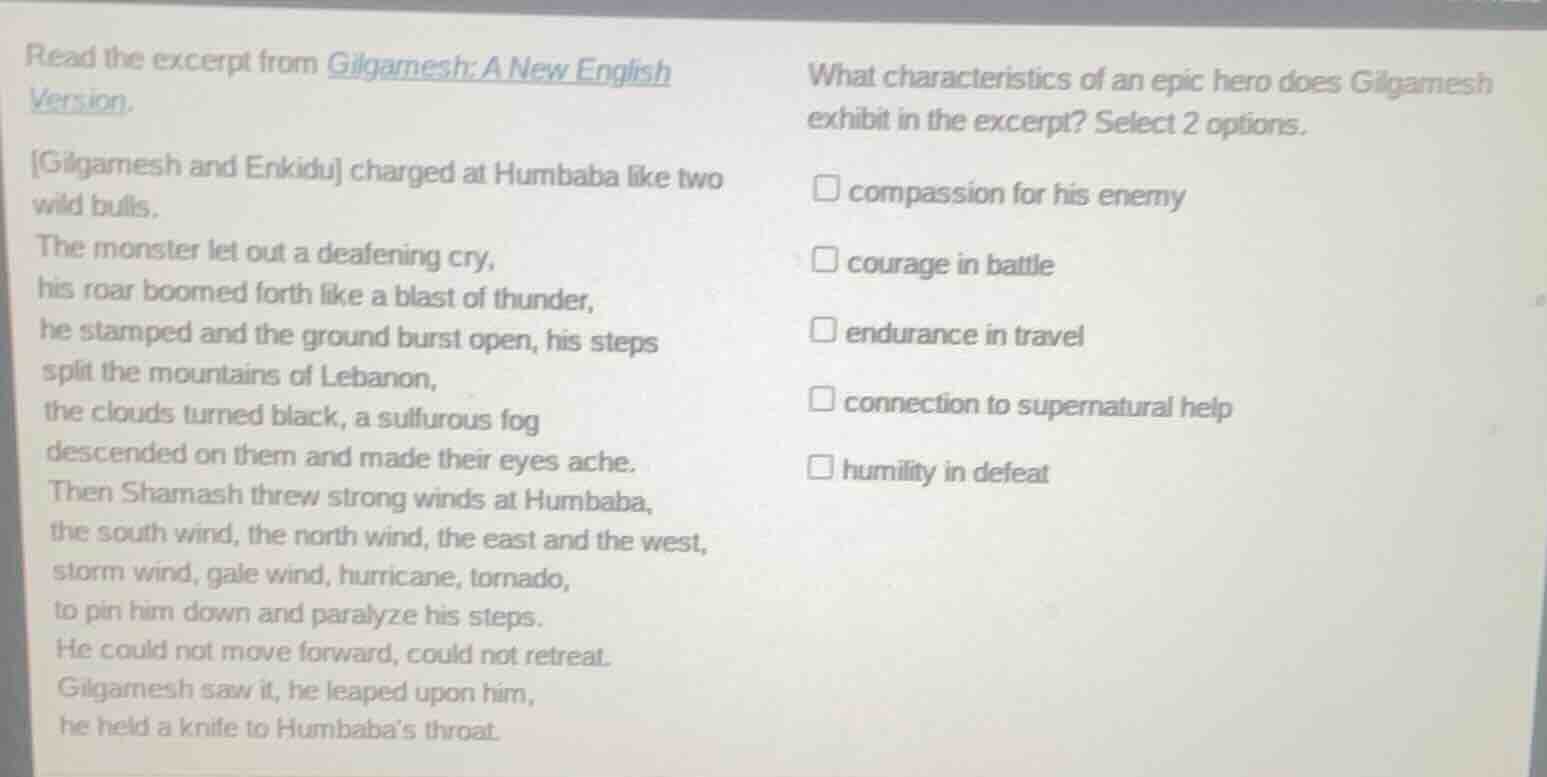 Read the excerpt from Gilgamesh: A New English Version.

[Gilgamesh and Enkidu] charged at Humbaba like two wild bulls.

The monster let out a deafening cry,
his roar boomed forth like a blast of thunder,
he stamped and the ground burst open, his steps
split the mountains of Lebanon,
the clouds turned black, a sulfurous fog
descended on them and made their eyes ache.
Then Shamash threw strong winds at Humbaba,
the south wind, the north wind, the east and the west,
storm wind, gale wind, hurricane, tornado,
to pin him down and paralyze his steps.
He could not move forward, could not retreat.
Gilgamesh saw it, he leaped upon him,
he held a knife to Humbaba's throat.

What characteristics of an epic hero does Gilgamesh exhibit in the excerpt? Select 2 options.

☐ compassion for his enemy
☐ courage in battle
☐ endurance in travel
☐ connection to supernatural help
☐ humility in defeat